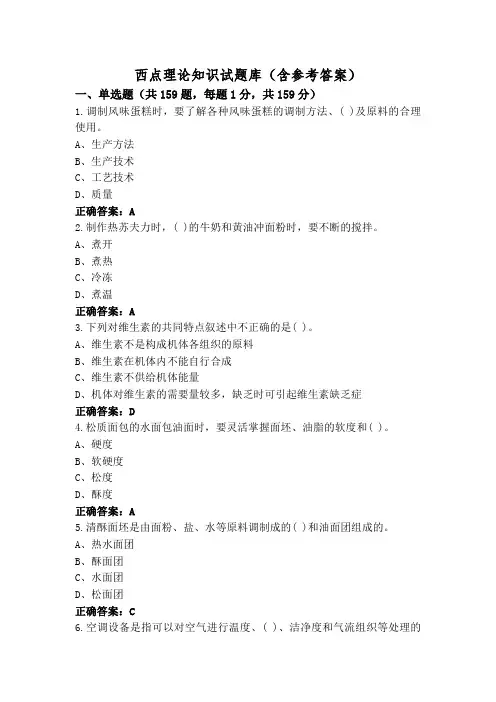 西点理论知识试题库（含参考答案）

一、单选题（共159题，每题1分，共159分）

1.调制风味蛋糕时，要了解各种风味蛋糕的调制方法、( )及原料的合理使用。

A、生产方法

B、生产技术

C、工艺技术

D、质量

正确答案：A

2.制作热苏夫力时，( )的牛奶和黄油冲面粉时，要不断的搅拌。

A、煮开

B、煮热

C、冷冻

D、煮温

正确答案：A

3.下列对维生素的共同特点叙述中不正确的是( )。

A、维生素不是构成机体各组织的原料

B、维生素在机体内不能自行合成

C、维生素不供给机体能量

D、机体对维生素的需要量较多，缺乏时可引起维生素缺乏症

正确答案：D

4.松质面包的水面包油面时，要灵活掌握面坯、油脂的软度和( )。

A、硬度

B、软硬度

C、松度

D、酥度

正确答案：A

5.清酥面坯是由面粉、盐、水等原料调制成的( )和油面团组成的。

A、热水面团

B、酥面团

C、水面团

D、松面团

正确答案：C

6.空调设备是指可以对空气进行温度、( )、洁净度和气流组织等处理的